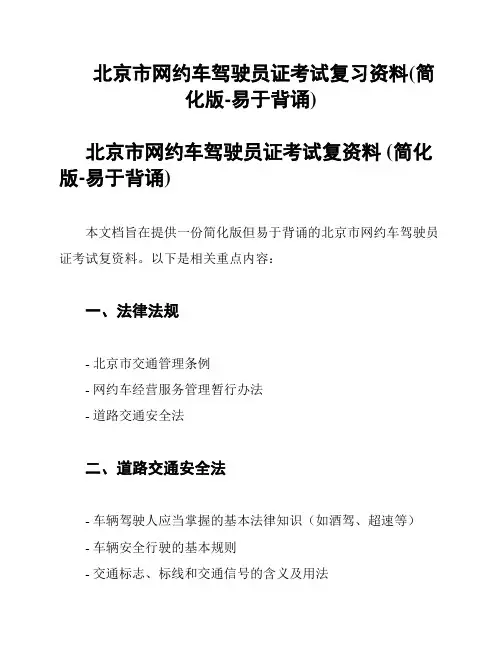 北京市网约车驾驶员证考试复习资料(简化版-易于背诵)

北京市网约车驾驶员证考试复资料 (简化版-易于背诵)

本文档旨在提供一份简化版但易于背诵的北京市网约车驾驶员证考试复资料。以下是相关重点内容：

一、法律法规

- 北京市交通管理条例
- 网约车经营服务管理暂行办法
- 道路交通安全法

二、道路交通安全法

- 车辆驾驶人应当掌握的基本法律知识（如酒驾、超速等）
- 车辆安全行驶的基本规则
- 交通标志、标线和交通信号的含义及用法